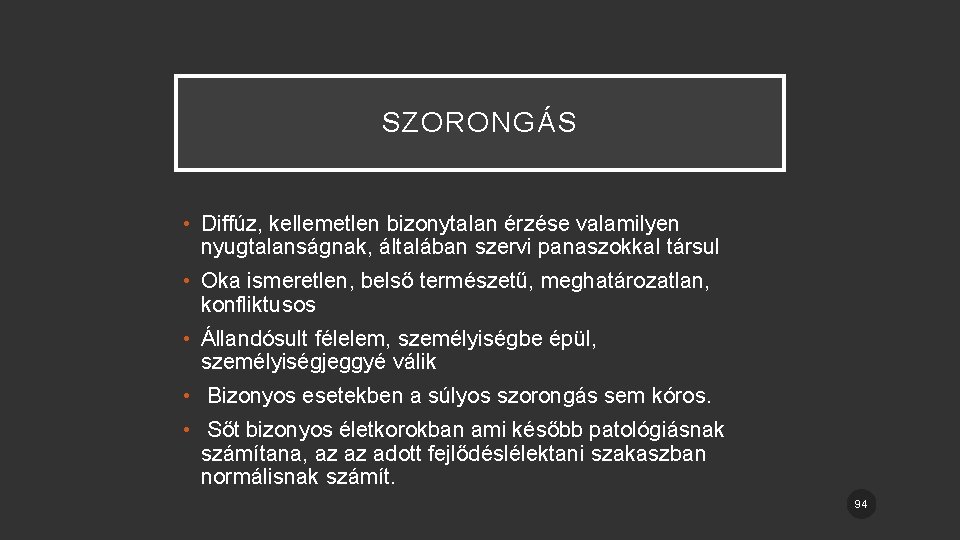 SZORONGÁS

• Diffúz, kellemetlen bizonytalan érzése valamilyen nyugtalanságnak, általában szervi panaszokkal társul

• Oka ismeretlen, belső természetű, meghatározatlan, konfliktusos

• Állandósult félelem, személyiségbe épül, személyiségjeggyé válik

• Bizonyos esetekben a súlyos szorongás sem kóros.

• Sőt bizonyos életkorokban ami később patológiásnak számítana, az az adott fejlődéslélektani szakaszban normálisnak számít.

94